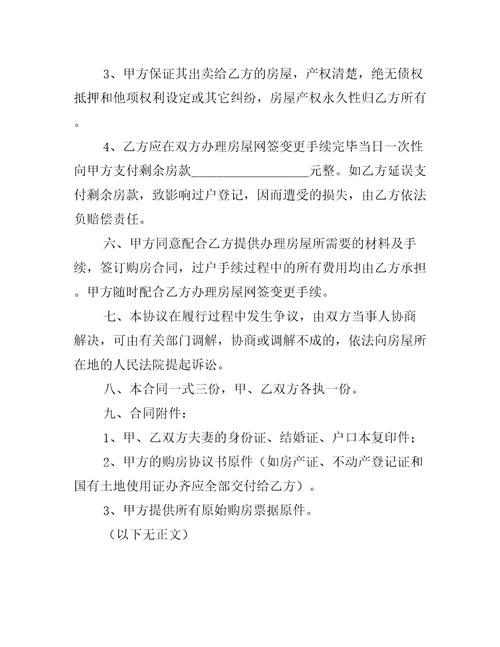 3、甲方保证其出卖给乙方的房屋，产权清楚，绝无债权抵押和他项权利设定或其它纠纷，房屋产权永久性归乙方所有。

4、乙方应在双方办理房屋网签变更手续完毕当日一次性向甲方支付剩余房款__________________元整。如乙方延误支付剩余房款，致影响过户登记，因而遭受的损失，由乙方依法负赔偿责任。

六、甲方同意配合乙方提供办理房屋所需要的材料及手续，签订购房合同，过户手续过程中的所有费用均由乙方承担。甲方随时配合乙方办理房屋网签变更手续。

七、本协议在履行过程中发生争议，由双方当事人协商解决，可由有关部门调解，协商或调解不成的，依法向房屋所在地的人民法院提起诉讼。

八、本合同一式三份，甲、乙双方各执一份。

九、合同附件：

1、甲、乙双方夫妻的身份证、结婚证、户口本复印件；

2、甲方的购房协议书原件（如房产证、不动产登记证和国有土地使用证办齐应全部交付给乙方）。

3、甲方提供所有原始购房票据原件。

（以下无正文）